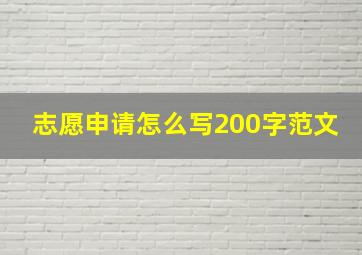 志愿申请怎么写200字范文